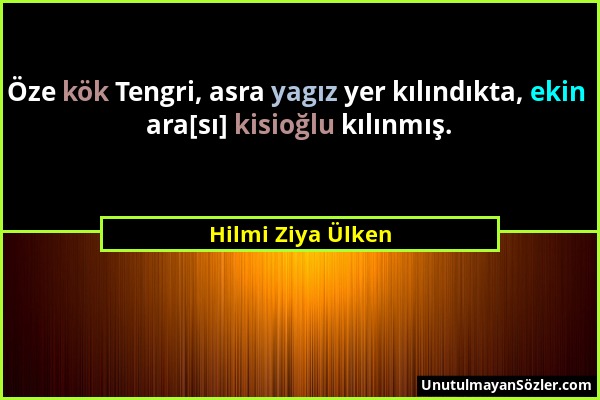 Öze kök Tengri, asra yagız yer kılındıkta, ekin ara[sı] kisioğlu kılınmış.

Hilmi Ziya Ülken

UnutulmayanSözler.com